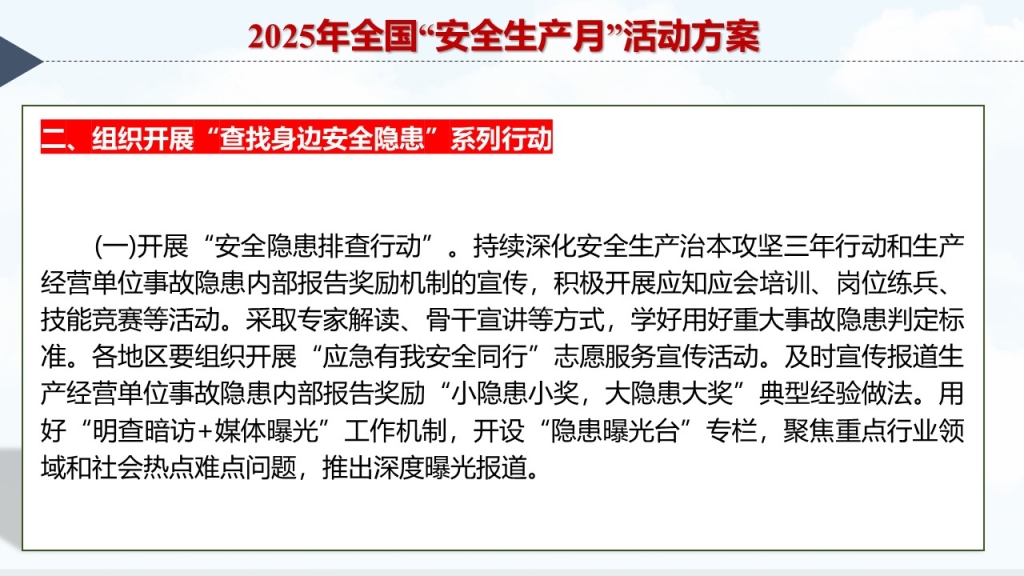 2025年全国“安全生产月”活动方案

二、组织开展“查找身边安全隐患”系列行动

(一)开展“安全隐患排查行动”。持续深化安全生产治本攻坚三年行动和生产经营单位事故隐患内部报告奖励机制的宣传，积极开展应知应会培训、岗位练兵、技能竞赛等活动。采取专家解读、骨干宣讲等方式，学好用好重大事故隐患判定标准。各地区要组织开展“应急有我安全同行”志愿服务宣传活动。及时宣传报道生产经营单位事故隐患内部报告奖励“小隐患小奖，大隐患大奖”典型经验做法。用好“明查暗访+媒体曝光”工作机制，开设“隐患曝光台”专栏，聚焦重点行业领域和社会热点难点问题，推出深度曝光报道。